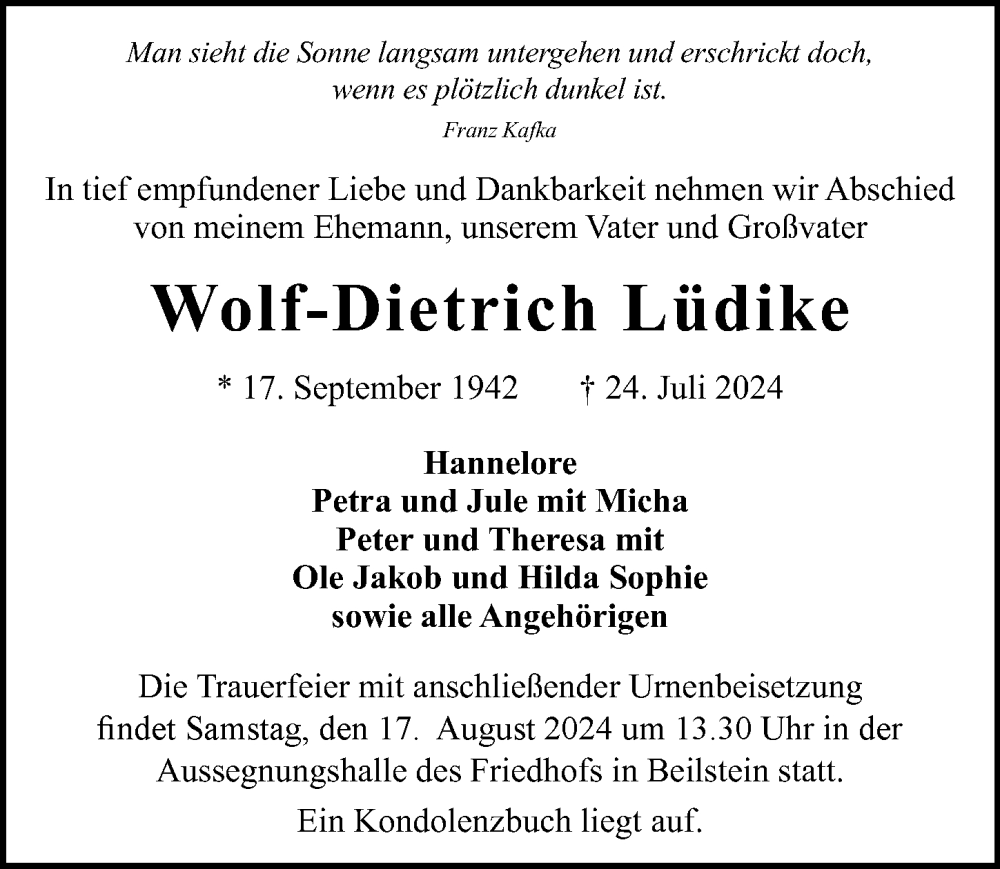 Man sieht die Sonne langsam untergehen und erschrickt doch, wenn es plötzlich dunkel ist.

Franz Kafka

In tief empfundener Liebe und Dankbarkeit nehmen wir Abschied von meinem Ehemann, unserem Vater und Großvater

Wolf-Dietrich Lüdike

* 17. September 1942 † 24. Juli 2024

Hannelore
Petra und Jule mit Micha
Peter und Theresa mit
Ole Jakob und Hilda Sophie
sowie alle Angehörigen

Die Trauerfeier mit anschließender Urnenbeisetzung findet Samstag, den 17. August 2024 um 13.30 Uhr in der Aussegnungshalle des Friedhofs in Beilstein statt.

Ein Kondolenzbuch liegt auf.